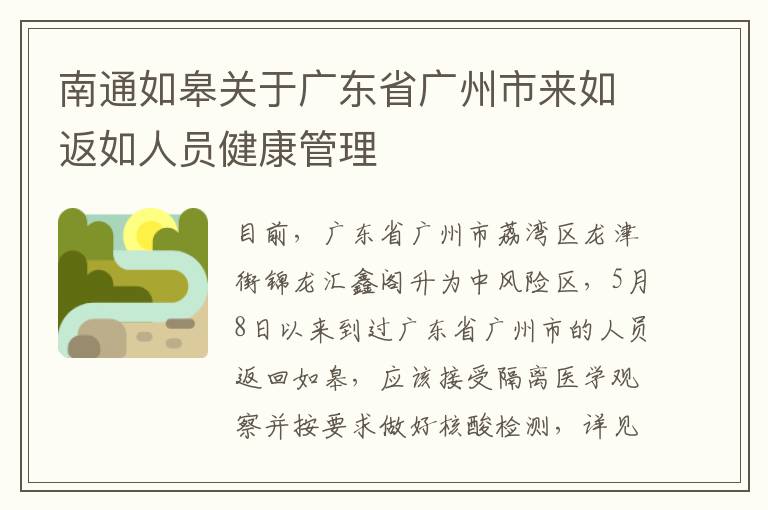 南通如皋关于广东省广州市来如返如人员健康管理

目前，广东省广州市荔湾区龙津街锦龙汇鑫阁升为中风险区，5月8日以来到过广东省广州市的人员返回如皋，应该接受隔离医学观察并按要求做好核酸检测，详见